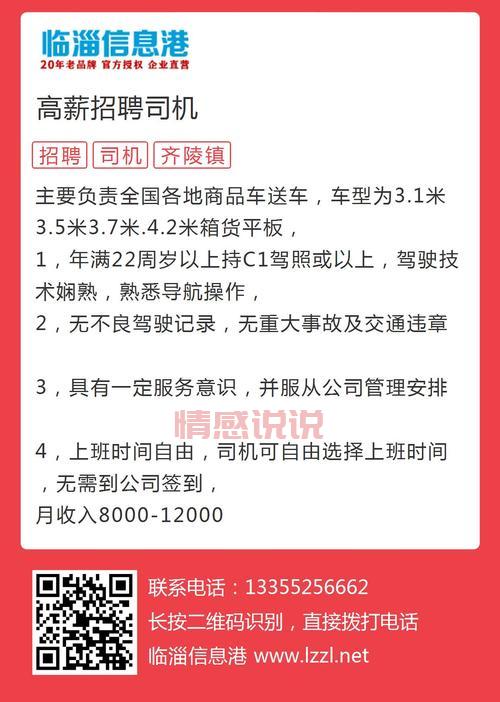 临淄信息港
20年老品牌 官方授权 企业直营

高薪招聘司机

招聘 司机 齐陵镇

主要负责全国各地商品车送车，车型为3.1米3.5米3.7米.4.2米箱货平板，
1，年满22周岁以上持C1驾照或以上，驾驶技术娴熟，熟悉导航操作，
2，无不良驾驶记录，无重大事故及交通违章

3，具有一定服务意识，并服从公司管理安排

情感说说

4，上班时间自由，司机可自由选择上班时间，无需到公司签到，
月收入8000-12000

联系电话：13355256662
长按二维码识别，直接拨打电话
临淄信息港 www.lzzl.net